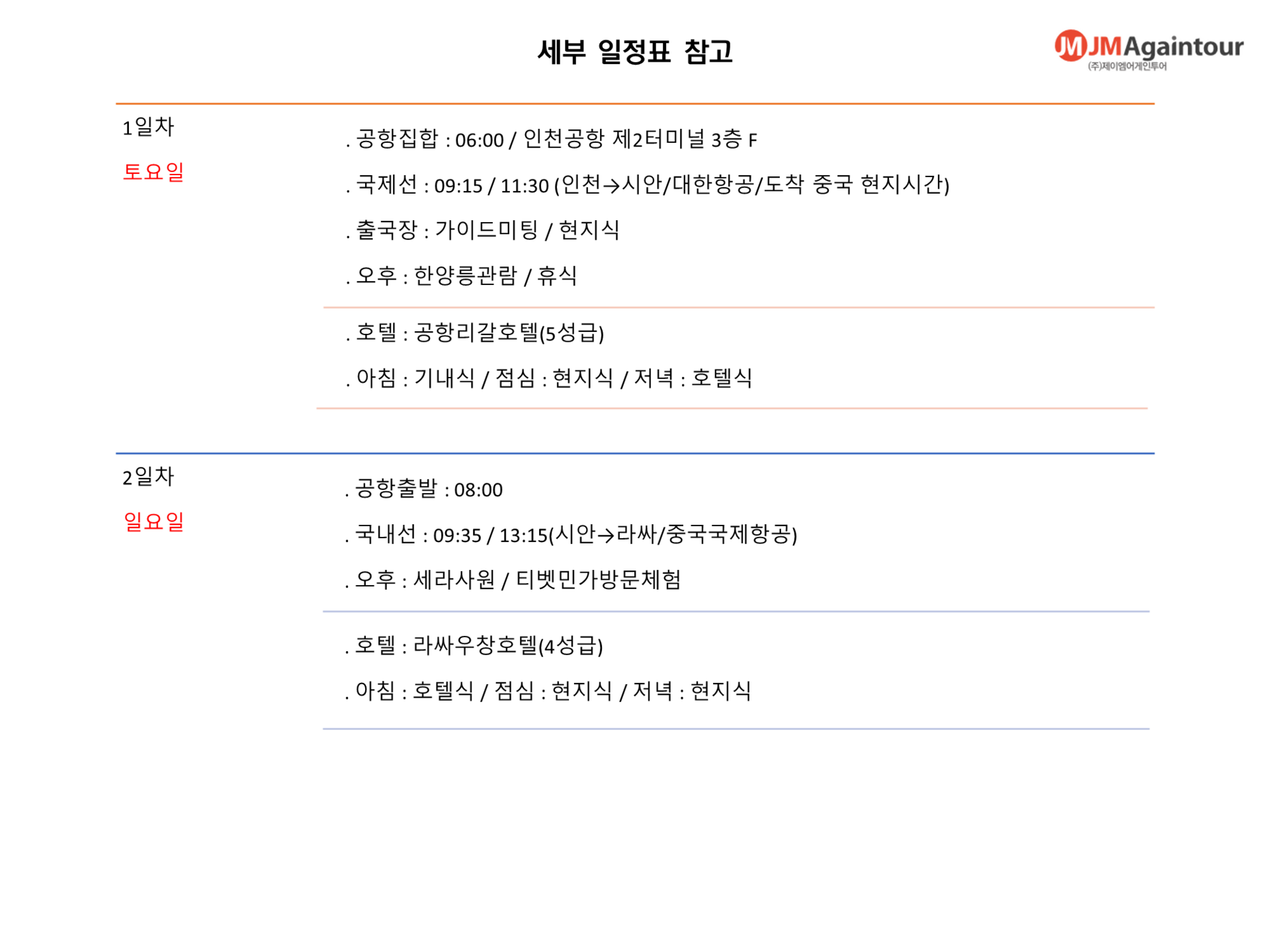 세부 일정표 참고

JMAgaintour
(주)제이엠어게인투어

1일차
토요일

. 공항집합 : 06:00 / 인천공항 제2터미널 3층 F

. 국제선 : 09:15 / 11:30 (인천→시안/대한항공/도착 중국 현지시간)

. 출국장 : 가이드미팅 / 현지식

. 오후 : 한양릉관람 / 휴식

. 호텔 : 공항리갈호텔(5성급)

. 아침 : 기내식 / 점심 : 현지식 / 저녁 : 호텔식

2일차
일요일

. 공항출발 : 08:00

. 국내선 : 09:35 / 13:15(시안→라싸/중국국제항공)

. 오후 : 세라사원 / 티벳민가방문체험

. 호텔 : 라싸우창호텔(4성급)

. 아침 : 호텔식 / 점심 : 현지식 / 저녁 : 현지식